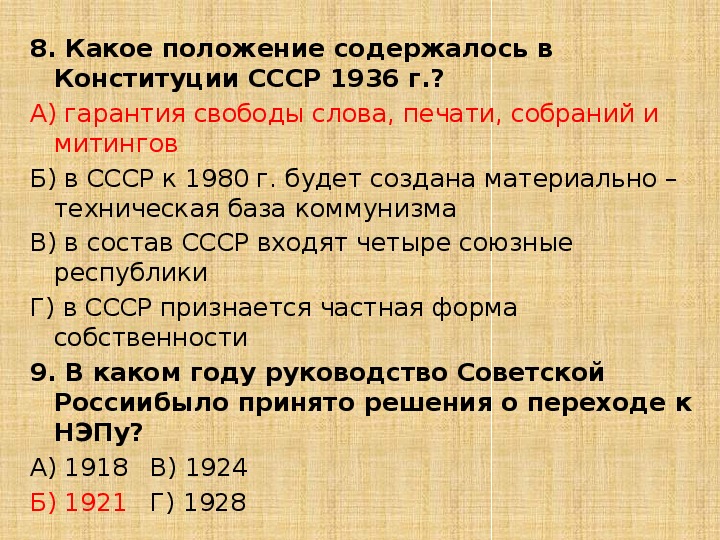 8. Какое положение содержалось в Конституции СССР 1936 г.?
А) гарантия свободы слова, печати, собраний и митингов
Б) в СССР к 1980 г. будет создана материально – техническая база коммунизма
В) в состав СССР входят четыре союзные республики
Г) в СССР признается частная форма собственности
9. В каком году руководство Советской Россиибыло принято решения о переходе к НЭПу?
А) 1918 В) 1924
Б) 1921 Г) 1928